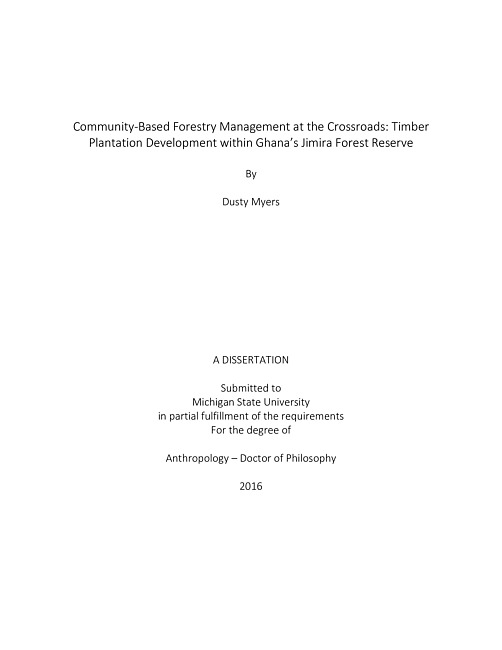 Community-Based Forestry Management at the Crossroads: Timber Plantation Development within Ghana's Jimira Forest Reserve

By

Dusty Myers

A DISSERTATION

Submitted to
Michigan State University
in partial fulfillment of the requirements
For the degree of

Anthropology – Doctor of Philosophy

2016